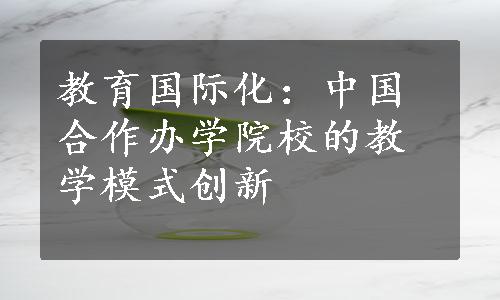 教育国际化：中国合作办学院校的教学模式创新